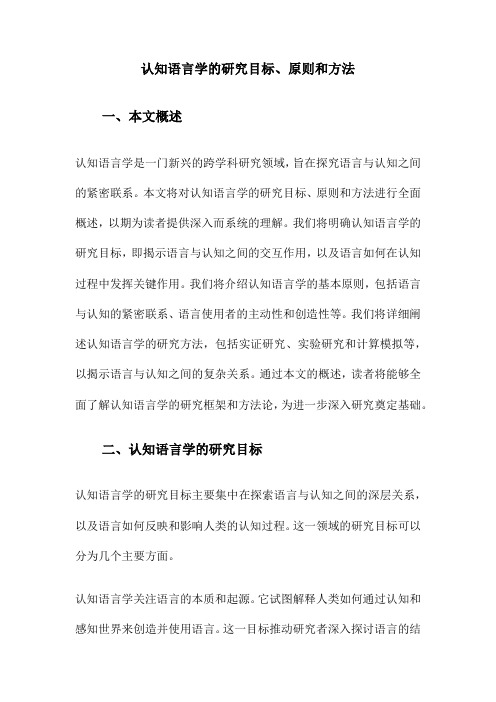 认知语言学的研究目标、原则和方法

一、本文概述

认知语言学是一门新兴的跨学科研究领域，旨在探究语言与认知之间的紧密联系。本文将对认知语言学的研究目标、原则和方法进行全面概述，以期为读者提供深入而系统的理解。我们将明确认知语言学的研究目标，即揭示语言与认知之间的交互作用，以及语言如何在认知过程中发挥关键作用。我们将介绍认知语言学的基本原则，包括语言与认知的紧密联系、语言使用者的主动性和创造性等。我们将详细阐述认知语言学的研究方法，包括实证研究、实验研究和计算模拟等，以揭示语言与认知之间的复杂关系。通过本文的概述，读者将能够全面了解认知语言学的研究框架和方法论，为进一步深入研究奠定基础。

二、认知语言学的研究目标

认知语言学的研究目标主要集中在探索语言与认知之间的深层关系，以及语言如何反映和影响人类的认知过程。这一领域的研究目标可以分为几个主要方面。

认知语言学关注语言的本质和起源。它试图解释人类如何通过认知和感知世界来创造并使用语言。这一目标推动研究者深入探讨语言的结